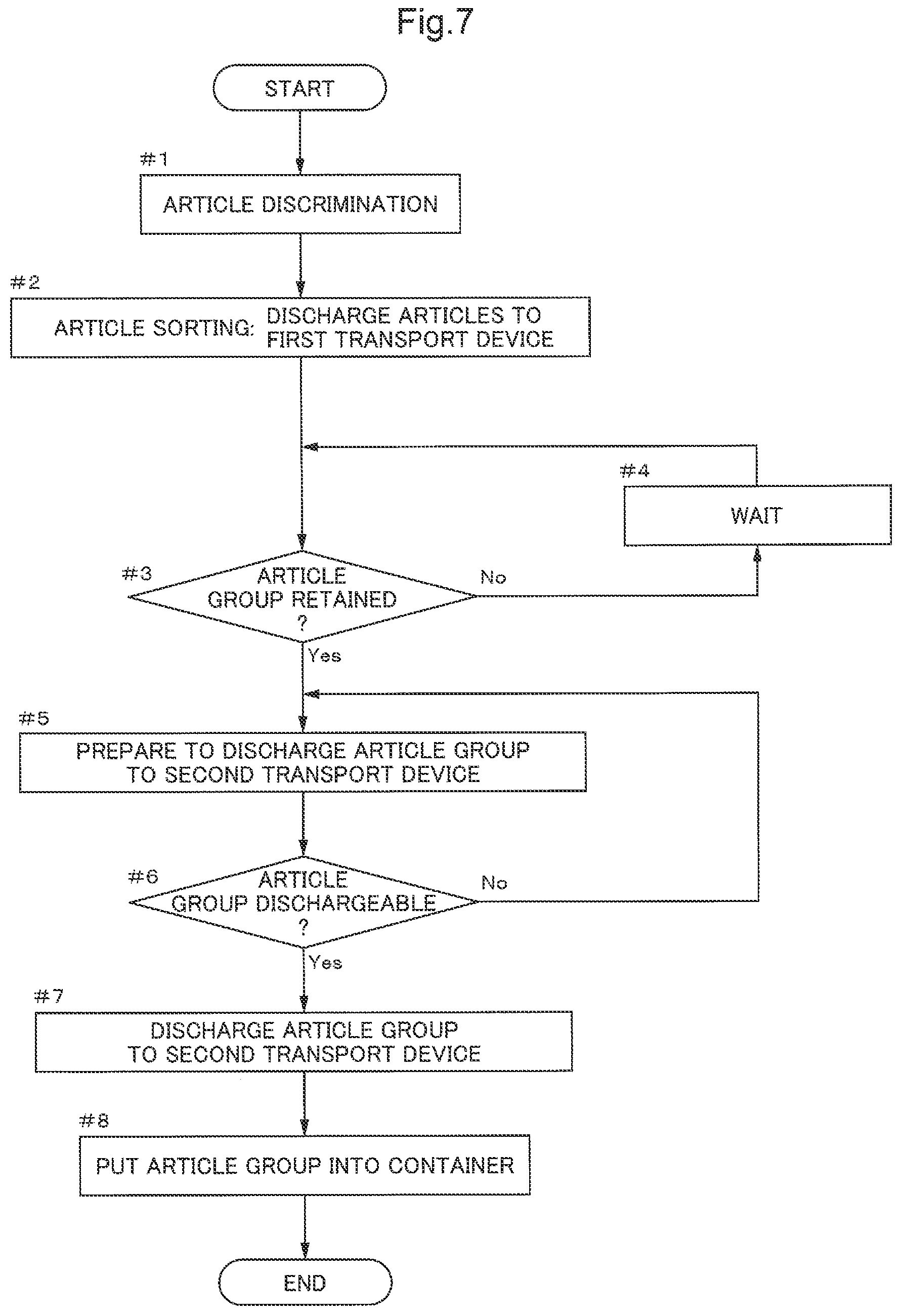 Fig.7

START

#1

ARTICLE DISCRIMINATION

#2

ARTICLE SORTING: DISCHARGE ARTICLES TO FIRST TRANSPORT DEVICE

#4

WAIT

#3

ARTICLE GROUP RETAINED ?

No

Yes

#5

PREPARE TO DISCHARGE ARTICLE GROUP TO SECOND TRANSPORT DEVICE

#6

ARTICLE GROUP DISCHARGEABLE ?

No

Yes

#7

DISCHARGE ARTICLE GROUP TO SECOND TRANSPORT DEVICE

#8

PUT ARTICLE GROUP INTO CONTAINER

END